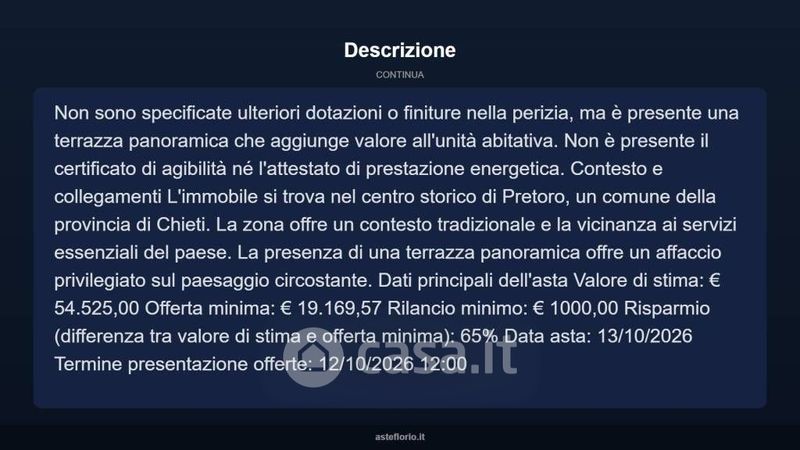 Descrizione

CONTINUA

Non sono specificate ulteriori dotazioni o finiture nella perizia, ma è presente una terrazza panoramica che aggiunge valore all'unità abitativa. Non è presente il certificato di agibilità né l'attestato di prestazione energetica. Contesto e collegamenti L'immobile si trova nel centro storico di Pretoro, un comune della provincia di Chieti. La zona offre un contesto tradizionale e la vicinanza ai servizi essenziali del paese. La presenza di una terrazza panoramica offre un affaccio privilegiato sul paesaggio circostante. Dati principali dell'asta Valore di stima: € 54.525,00 Offerta minima: € 19.169,57 Rilancio minimo: € 1000,00 Risparmio (differenza tra valore di stima e offerta minima): 65% Data asta: 13/10/2026 Termine presentazione offerte: 12/10/2026 12:00

casa.it

asteflorio.it